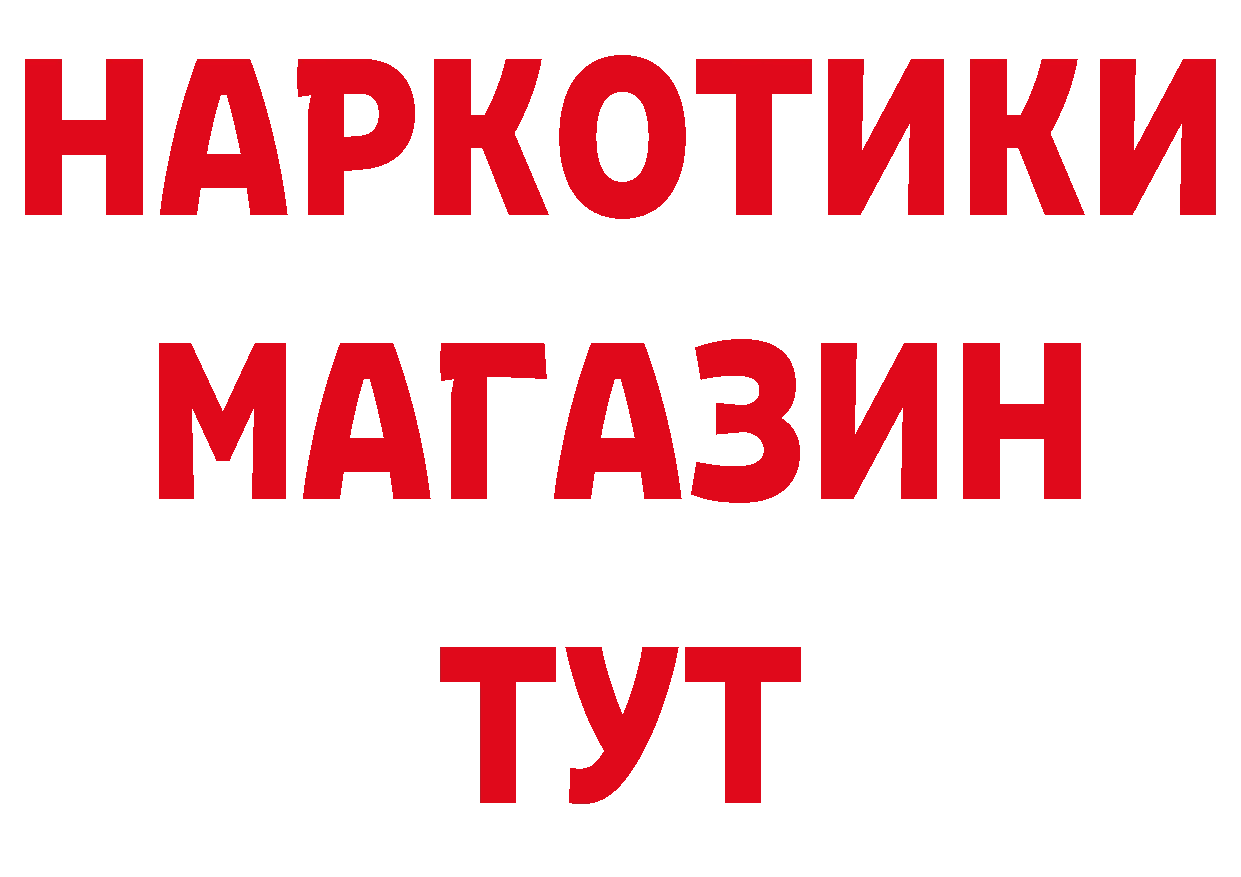 НАРКОТИКИ
МАГАЗИН
ТУТ